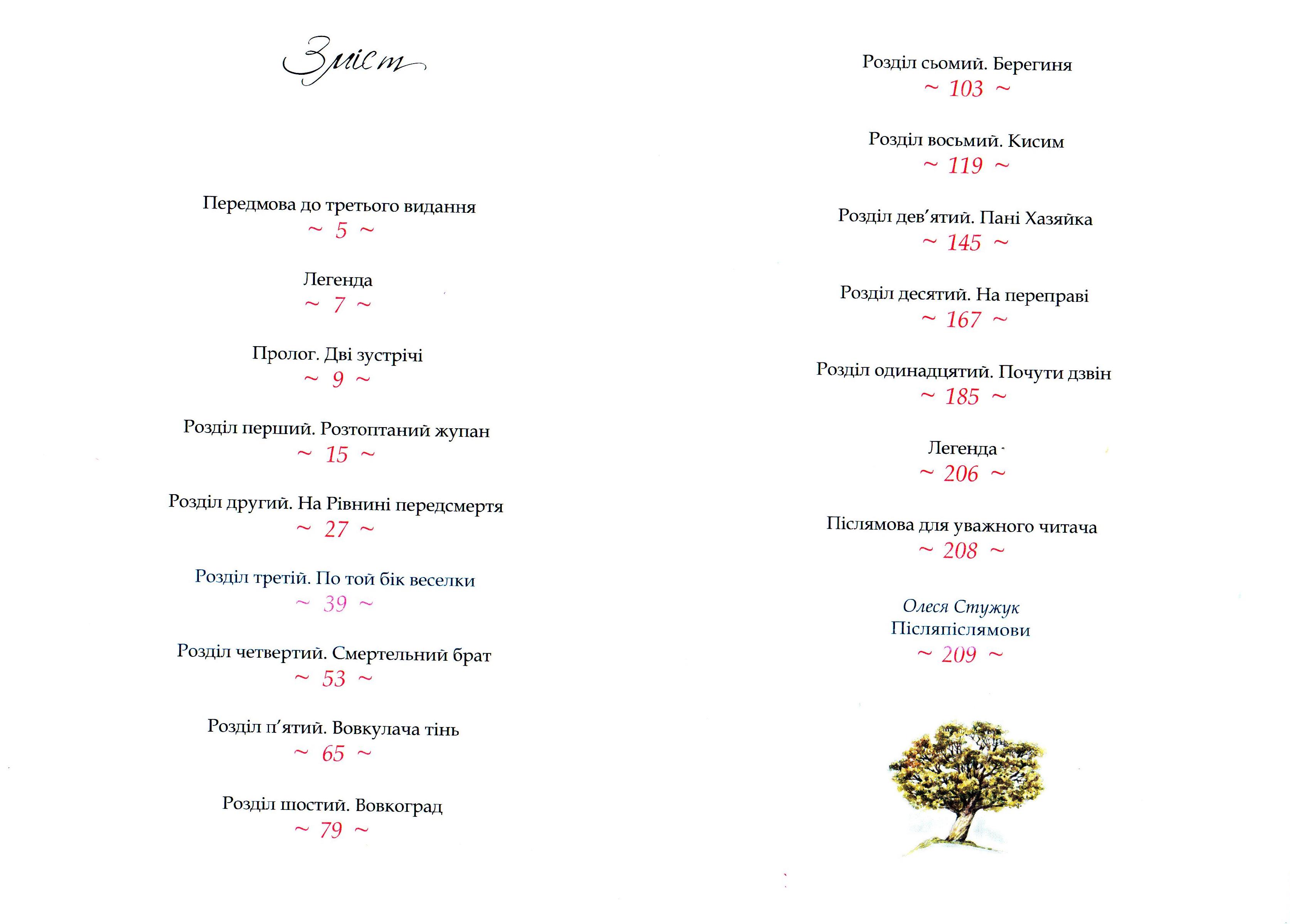 Зміст

Передмова до третього видання
~ 5 ~

Легенда
~ 7 ~

Пролог. Дві зустрічі
~ 9 ~

Розділ перший. Розтоптаний жупан
~ 15 ~

Розділ другий. На Рівнині передсмертя
~ 27 ~

Розділ третій. По той бік веселки
~ 39 ~

Розділ четвертий. Смертельний брат
~ 53 ~

Розділ п'ятий. Вовкулача тінь
~ 65 ~

Розділ шостий. Вовкоград
~ 79 ~

Розділ сьомий. Берегиня
~ 103 ~

Розділ восьмий. Кисим
~ 119 ~

Розділ дев'ятий. Пані Хазяйка
~ 145 ~

Розділ десятий. На переправі
~ 167 ~

Розділ одинадцятий. Почути дзвін
~ 185 ~

Легенда
~ 206 ~

Післямова для уважного читача
~ 208 ~

Олеся Стужук
Післяпіслямови
~ 209 ~